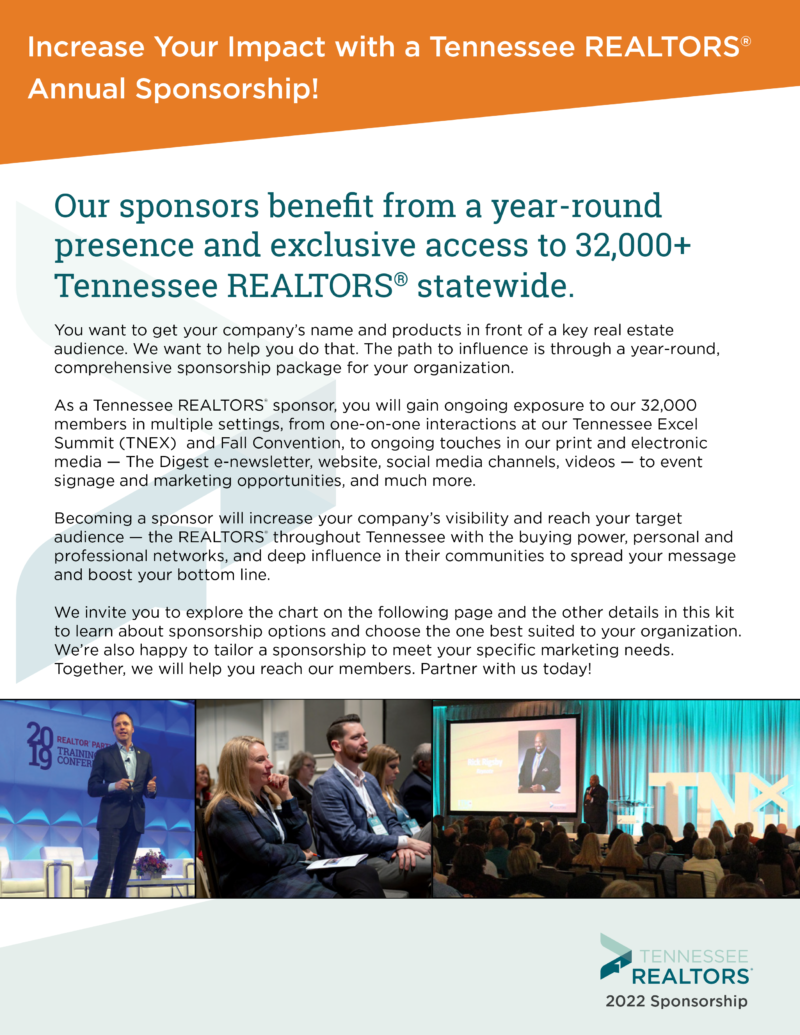 Increase Your Impact with a Tennessee REALTORS® Annual Sponsorship!

Our sponsors benefit from a year-round presence and exclusive access to 32,000+ Tennessee REALTORS® statewide.

You want to get your company's name and products in front of a key real estate audience. We want to help you do that. The path to influence is through a year-round, comprehensive sponsorship package for your organization.

As a Tennessee REALTORS® sponsor, you will gain ongoing exposure to our 32,000 members in multiple settings, from one-on-one interactions at our Tennessee Excel Summit (TNEX) and Fall Convention, to ongoing touches in our print and electronic media — The Digest e-newsletter, website, social media channels, videos — to event signage and marketing opportunities, and much more.

Becoming a sponsor will increase your company's visibility and reach your target audience — the REALTORS® throughout Tennessee with the buying power, personal and professional networks, and deep influence in their communities to spread your message and boost your bottom line.

We invite you to explore the chart on the following page and the other details in this kit to learn about sponsorship options and choose the one best suited to your organization. We're also happy to tailor a sponsorship to meet your specific marketing needs. Together, we will help you reach our members. Partner with us today!

2019 REALTOR® PARTY TRAINING CONFERENCE

TNEX

TENNESSEE REALTORS®

2022 Sponsorship